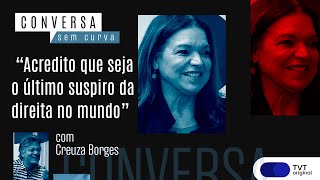 CONVERSA
sem curva

“Acredito que seja o último suspiro da direita no mundo”

com
Creuza Borges

CONVERSA

TVT
original